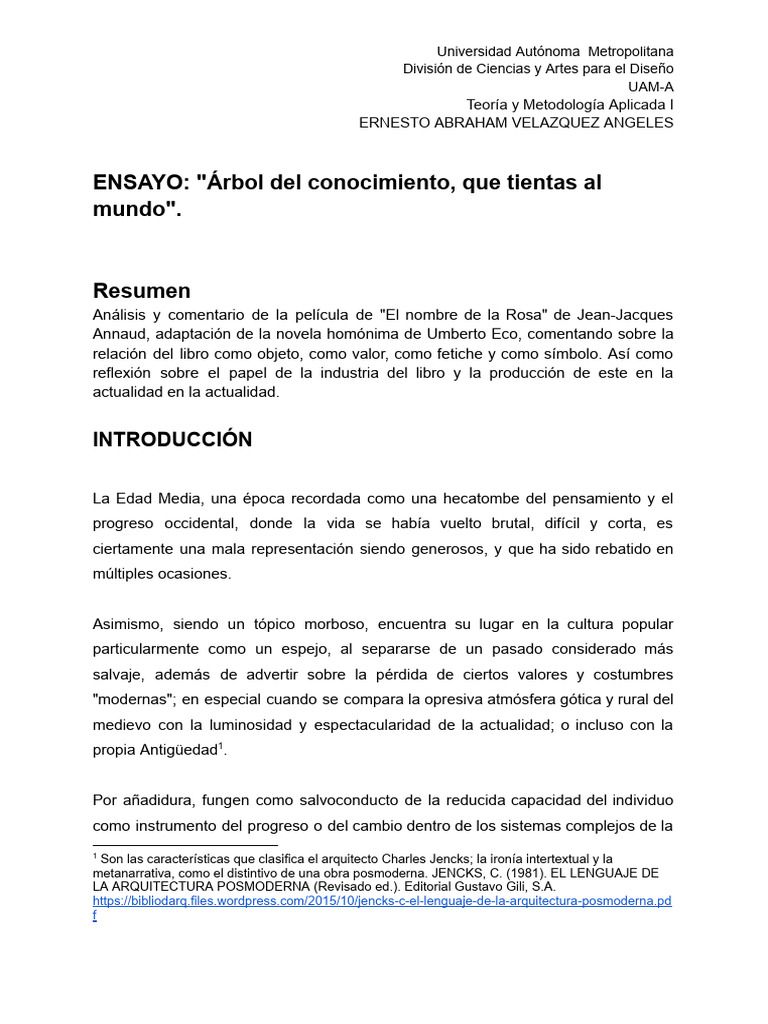 Universidad Autónoma Metropolitana
División de Ciencias y Artes para el Diseño
UAM-A
Teoría y Metodología Aplicada I
ERNESTO ABRAHAM VELAZQUEZ ANGELES

ENSAYO: "Árbol del conocimiento, que tientas al mundo".

Resumen
Análisis y comentario de la película de "El nombre de la Rosa" de Jean-Jacques Annaud, adaptación de la novela homónima de Umberto Eco, comentando sobre la relación del libro como objeto, como valor, como fetiche y como símbolo. Así como reflexión sobre el papel de la industria del libro y la producción de este en la actualidad en la actualidad.

INTRODUCCIÓN

La Edad Media, una época recordada como una hecatombe del pensamiento y el progreso occidental, donde la vida se había vuelto brutal, difícil y corta, es ciertamente una mala representación siendo generosos, y que ha sido rebatido en múltiples ocasiones.

Asimismo, siendo un tópico morboso, encuentra su lugar en la cultura popular particularmente como un espejo, al separarse de un pasado considerado más salvaje, además de advertir sobre la pérdida de ciertos valores y costumbres "modernas"; en especial cuando se compara la opresiva atmósfera gótica y rural del medievo con la luminosidad y espectacularidad de la actualidad; o incluso con la propia Antigüedad$^1$.

Por añadidura, fungen como salvoconducto de la reducida capacidad del individuo como instrumento del progreso o del cambio dentro de los sistemas complejos de la

$^1$ Son las características que clasifica el arquitecto Charles Jencks; la ironía intertextual y la metanarrativa, como el distintivo de una obra posmoderna. JENCKS, C. (1981). EL LENGUAJE DE LA ARQUITECTURA POSMODERNA (Revisado ed.). Editorial Gustavo Gili, S.A.
https://bibliodarq.files.wordpress.com/2015/10/jencks-c-el-lenguaje-de-la-arquitectura-posmoderna.pdf